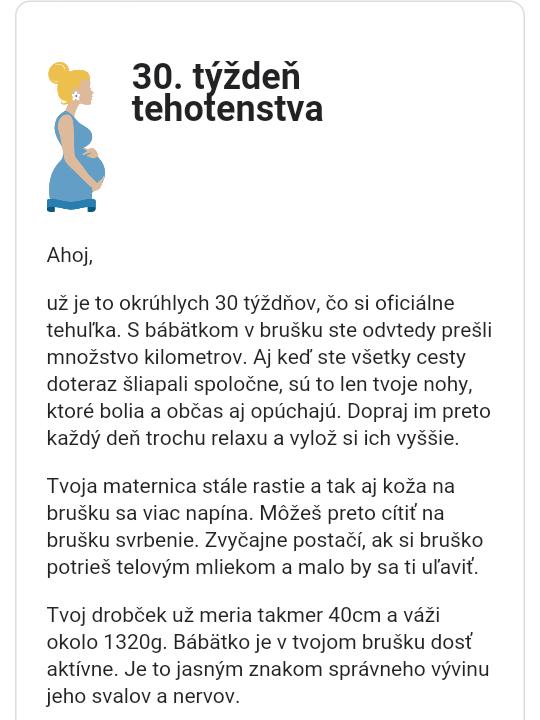 30. týždeň tehotenstva

Ahoj,

už je to okrúhlych 30 týždňov, čo si oficiálne tehuľka. S bábätkom v brušku ste odvtedy prešli množstvo kilometrov. Aj keď ste všetky cesty doteraz šliapali spoločne, sú to len tvoje nohy, ktoré bolia a občas aj opúchajú. Dopraj im preto každý deň trochu relaxu a vylož si ich vyššie.

Tvoja maternica stále rastie a tak aj koža na brušku sa viac napína. Môžeš preto cítiť na brušku svrbenie. Zvyčajne postačí, ak si bruško potrieš telovým mliekom a malo by sa ti uľaviť.

Tvoj drobček už meria takmer 40cm a váži okolo 1320g. Bábätko je v tvojom brušku dosť aktívne. Je to jasným znakom správneho vývinu jeho svalov a nervov.